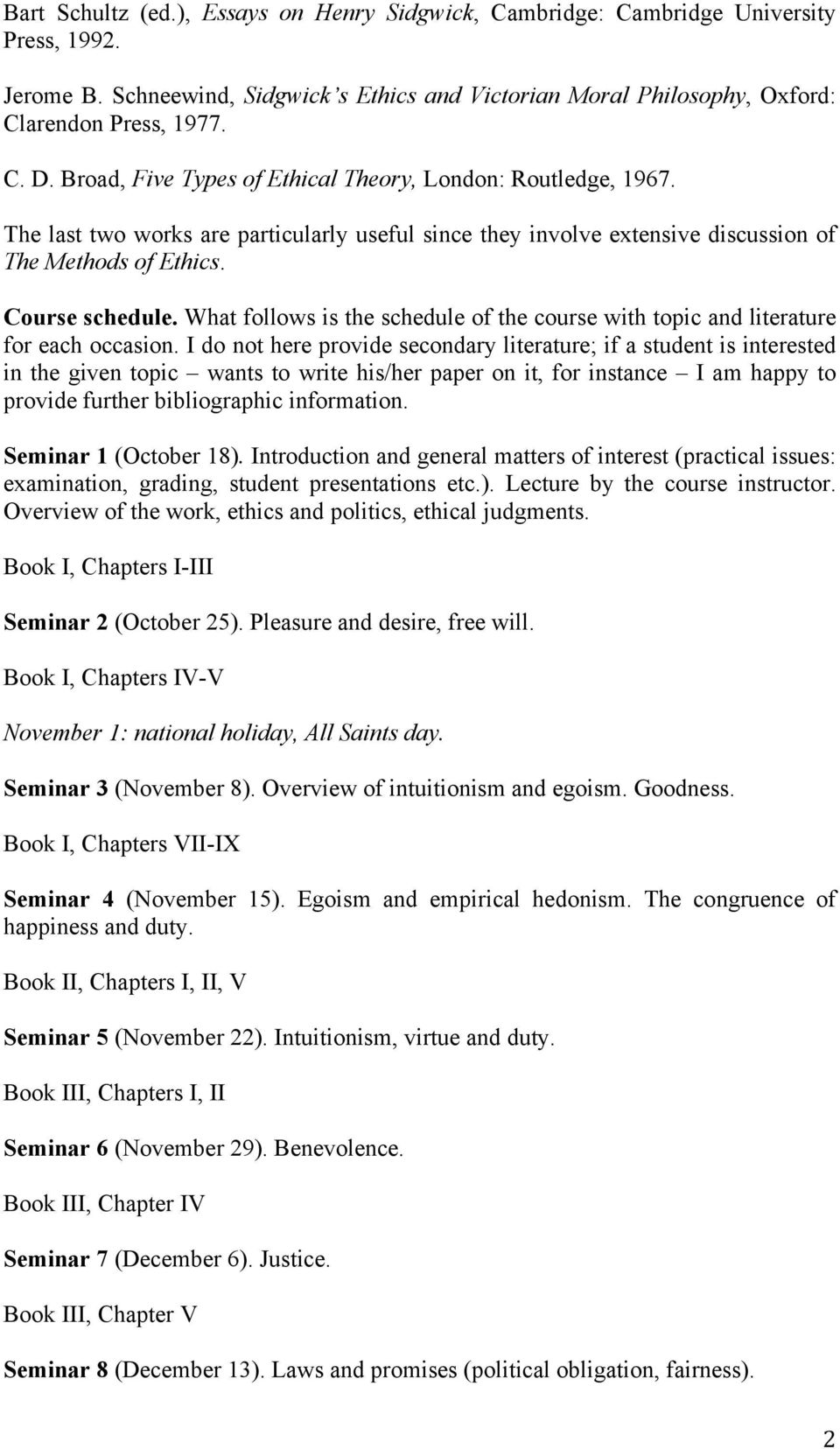 Bart Schultz (ed.), Essays on Henry Sidgwick, Cambridge: Cambridge University Press, 1992.

Jerome B. Schneewind, Sidgwick's Ethics and Victorian Moral Philosophy, Oxford: Clarendon Press, 1977.

C. D. Broad, Five Types of Ethical Theory, London: Routledge, 1967.

The last two works are particularly useful since they involve extensive discussion of The Methods of Ethics.

Course schedule. What follows is the schedule of the course with topic and literature for each occasion. I do not here provide secondary literature; if a student is interested in the given topic – wants to write his/her paper on it, for instance – I am happy to provide further bibliographic information.

Seminar 1 (October 18). Introduction and general matters of interest (practical issues: examination, grading, student presentations etc.). Lecture by the course instructor. Overview of the work, ethics and politics, ethical judgments.

Book I, Chapters I-III

Seminar 2 (October 25). Pleasure and desire, free will.

Book I, Chapters IV-V

November 1: national holiday, All Saints day.

Seminar 3 (November 8). Overview of intuitionism and egoism. Goodness.

Book I, Chapters VII-IX

Seminar 4 (November 15). Egoism and empirical hedonism. The congruence of happiness and duty.

Book II, Chapters I, II, V

Seminar 5 (November 22). Intuitionism, virtue and duty.

Book III, Chapters I, II

Seminar 6 (November 29). Benevolence.

Book III, Chapter IV

Seminar 7 (December 6). Justice.

Book III, Chapter V

Seminar 8 (December 13). Laws and promises (political obligation, fairness).

2